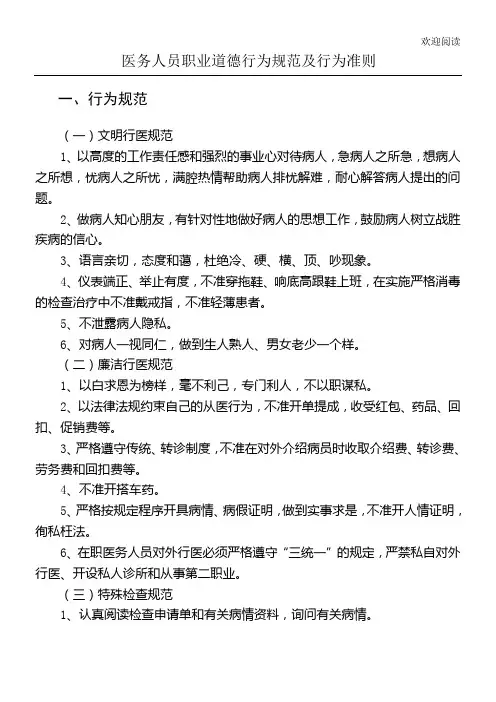 欢迎阅读

医务人员职业道德行为规范及行为准则

一、行为规范

（一）文明行医规范

1、以高度的工作责任感和强烈的事业心对待病人，急病人之所急，想病人之所想，忧病人之所忧，满腔热情帮助病人排忧解难，耐心解答病人提出的问题。

2、做病人知心朋友，有针对性地做好病人的思想工作，鼓励病人树立战胜疾病的信心。

3、语言亲切，态度和蔼，杜绝冷、硬、横、顶、吵现象。

4、仪表端正、举止有度，不准穿拖鞋、响底高跟鞋上班，在实施严格消毒的检查治疗中不准戴戒指，不准轻薄患者。

5、不泄露病人隐私。

6、对病人一视同仁，做到生人熟人、男女老少一个样。

（二）廉洁行医规范

1、以白求恩为榜样，毫不利己，专门利人，不以职谋私。

2、以法律法规约束自己的从医行为，不准开单提成，收受红包、药品、回扣、促销费等。

3、严格遵守传统、转诊制度，不准在对外介绍病员时收取介绍费、转诊费、劳务费和回扣费等。

4、不准开搭车药。

5、严格按规定程序开具病情、病假证明，做到实事求是，不准开人情证明，徇私枉法。

6、在职医务人员对外行医必须严格遵守“三统一”的规定，严禁私自对外行医、开设私人诊所和从事第二职业。

（三）特殊检查规范

1、认真阅读检查申请单和有关病情资料，询问有关病情。